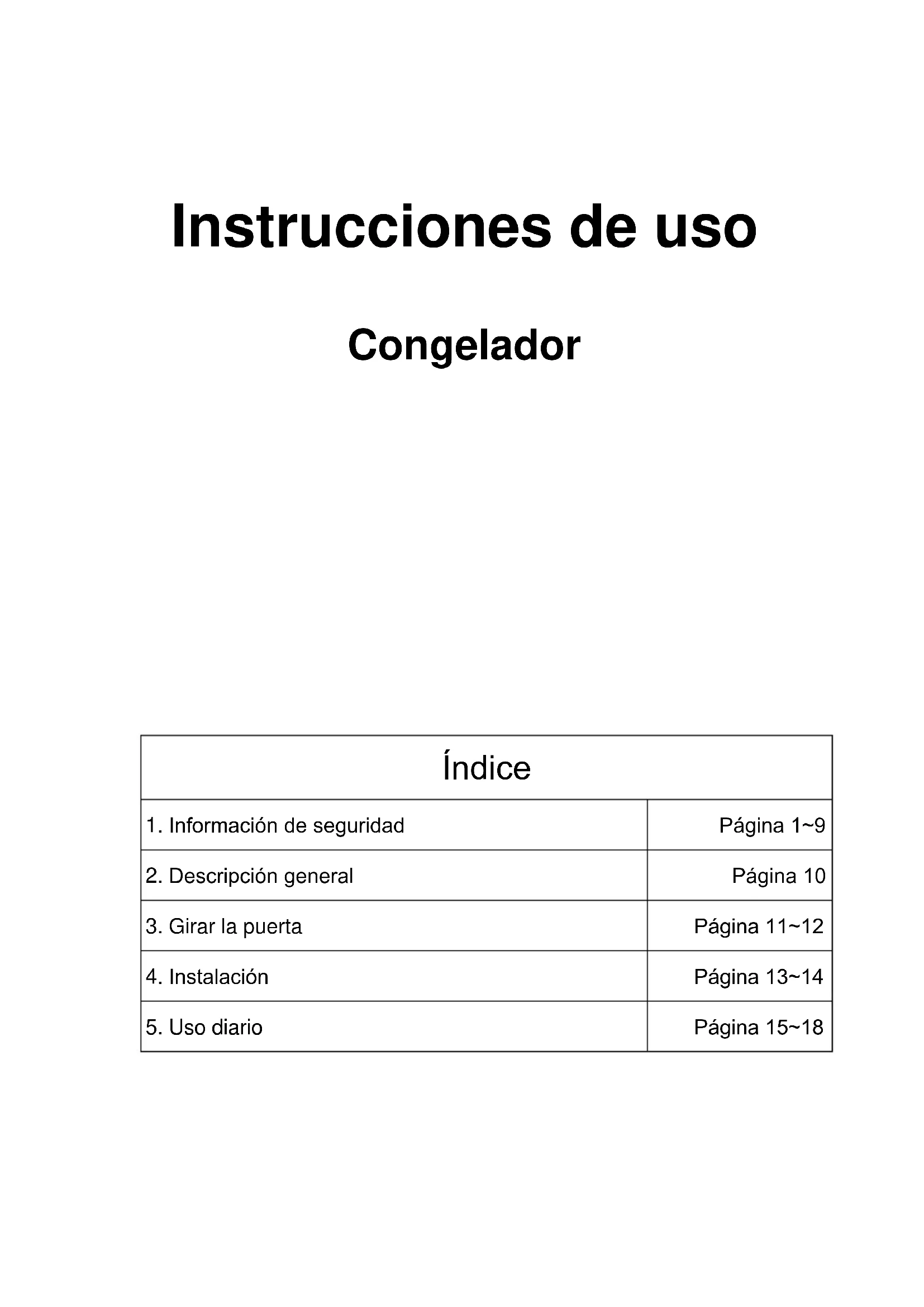 Instrucciones de uso

Congelador

| Índice | |
|---|---|
| 1. Información de seguridad | Página 1~9 |
| 2. Descripción general | Página 10 |
| 3. Girar la puerta | Página 11~12 |
| 4. Instalación | Página 13~14 |
| 5. Uso diario | Página 15~18 |